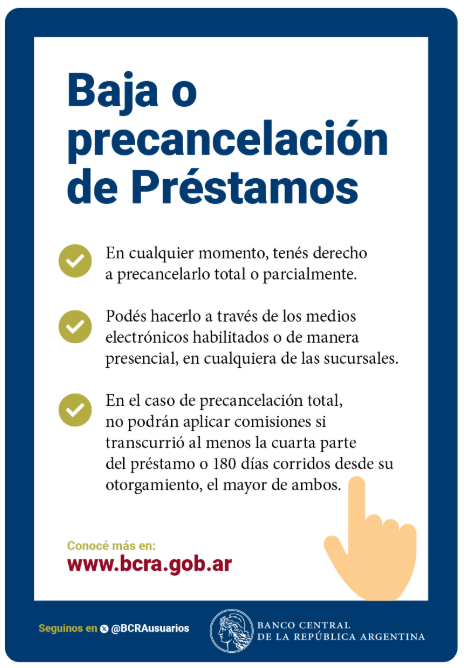 Baja o precancelación de Préstamos

En cualquier momento, tenés derecho a precancelarlo total o parcialmente.

Podés hacerlo a través de los medios electrónicos habilitados o de manera presencial, en cualquiera de las sucursales.

En el caso de precancelación total, no podrán aplicar comisiones si transcurrió al menos la cuarta parte del préstamo o 180 días corridos desde su otorgamiento, el mayor de ambos.

Conocé más en:
www.bcra.gob.ar

Seguinos en @BCRAusuarios

BANCO CENTRAL DE LA REPÚBLICA ARGENTINA